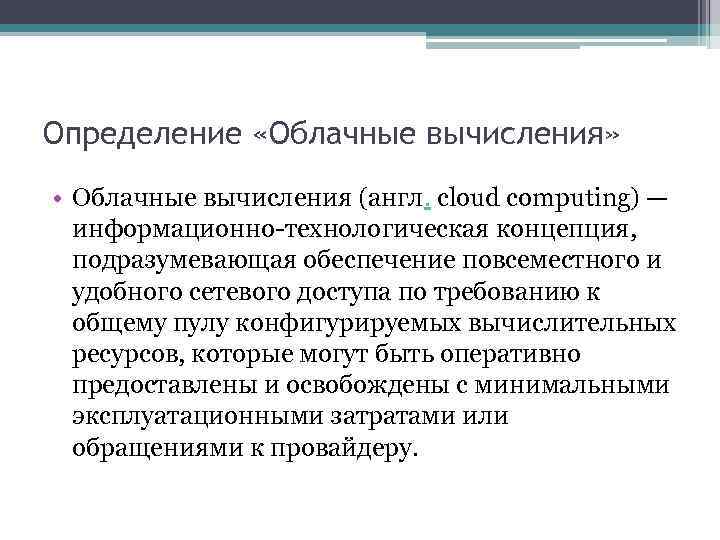 Определение «Облачные вычисления»

• Облачные вычисления (англ. cloud computing) — информационно-технологическая концепция, подразумевающая обеспечение повсеместного и удобного сетевого доступа по требованию к общему пулу конфигурируемых вычислительных ресурсов, которые могут быть оперативно предоставлены и освобождены с минимальными эксплуатационными затратами или обращениями к провайдеру.